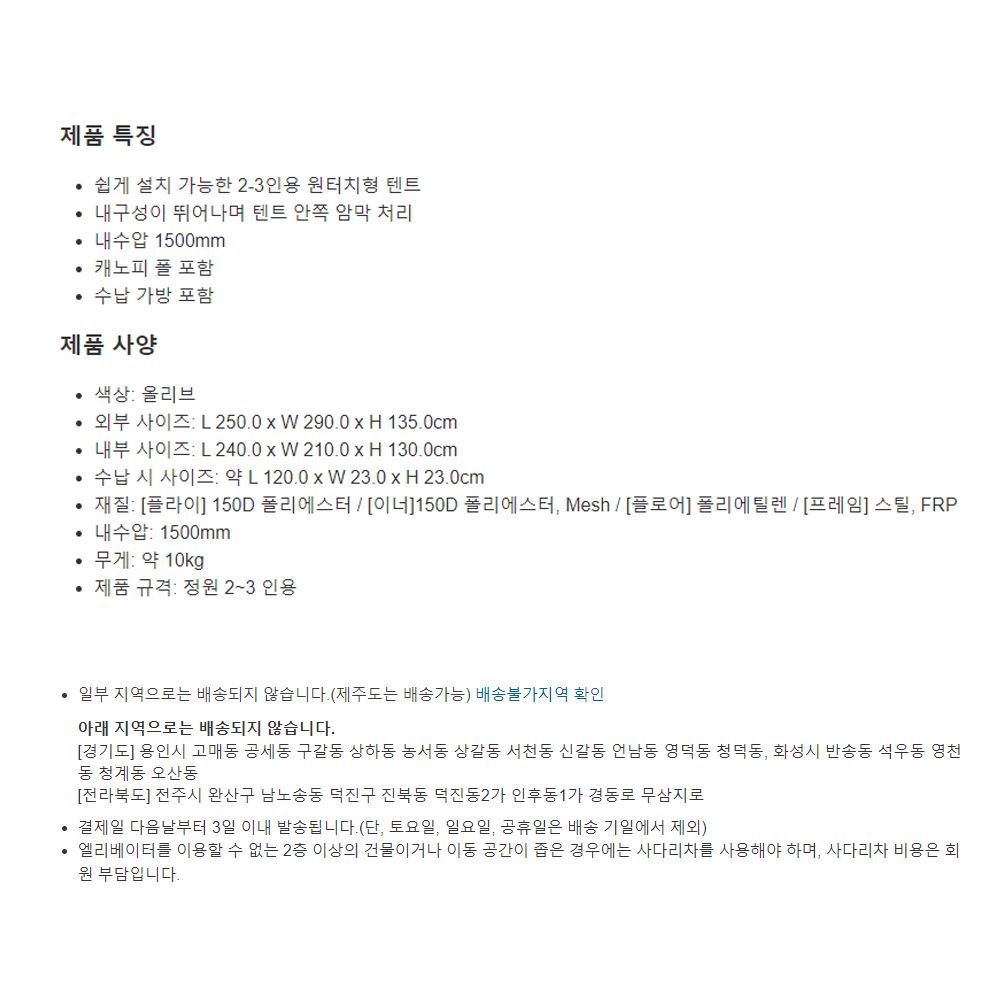 제품 특징

- 쉽게 설치 가능한 2-3인용 원터치형 텐트
- 내구성이 뛰어나며 텐트 안쪽 암막 처리
- 내수압 1500mm
- 캐노피 폴 포함
- 수납 가방 포함

제품 사양

- 색상: 올리브
- 외부 사이즈: L 250.0 x W 290.0 x H 135.0cm
- 내부 사이즈: L 240.0 x W 210.0 x H 130.0cm
- 수납 시 사이즈: 약 L 120.0 x W 23.0 x H 23.0cm
- 재질: [플라이] 150D 폴리에스터 / [이너]150D 폴리에스터, Mesh / [플로어] 폴리에틸렌 / [프레임] 스틸, FRP
- 내수압: 1500mm
- 무게: 약 10kg
- 제품 규격: 정원 2~3 인용

- 일부 지역으로는 배송되지 않습니다.(제주도는 배송가능) 배송불가지역 확인

아래 지역으로는 배송되지 않습니다.
[경기도] 용인시 고매동 공세동 구갈동 상하동 농서동 상갈동 서천동 신갈동 언남동 영덕동 청덕동, 화성시 반송동 석우동 영천동 청계동 오산동
[전라북도] 전주시 완산구 남노송동 덕진구 진북동 덕진동2가 인후동1가 경동로 무삼지로

- 결제일 다음날부터 3일 이내 발송됩니다.(단, 토요일, 일요일, 공휴일은 배송 기일에서 제외)
- 엘리베이터를 이용할 수 없는 2층 이상의 건물이거나 이동 공간이 좁은 경우에는 사다리차를 사용해야 하며, 사다리차 비용은 회원 부담입니다.